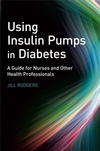 Using Insulin Pumps in Diabetes

A Guide for Nurses and Other Health Professionals

JILL RODGERS